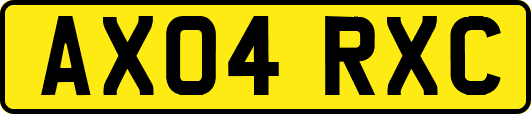 AX04 RXC